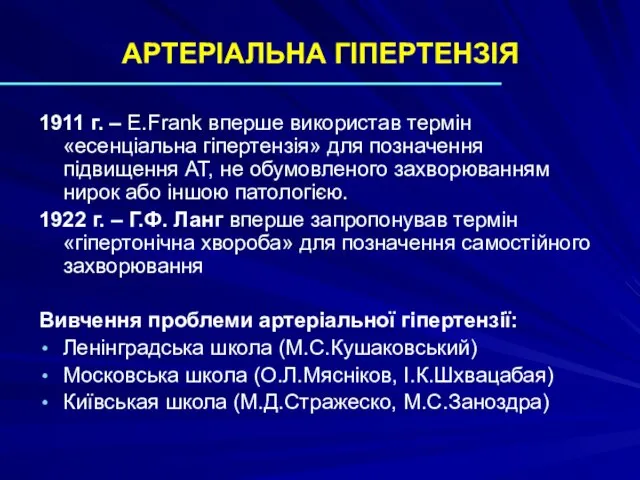 АРТЕРІАЛЬНА ГІПЕРТЕНЗІЯ

1911 г. – E.Frank вперше використав термін «есенціальна гіпертензія» для позначення підвищення АТ, не обумовленого захворюванням нирок або іншою патологією.

1922 г. – Г.Ф. Ланг вперше запропонував термін «гіпертонічна хвороба» для позначення самостійного захворювання

Вивчення проблеми артеріальної гіпертензії:
• Ленінградська школа (М.С.Кушаковський)
• Московська школа (О.Л.Мясніков, І.К.Шхвацабая)
• Київськая школа (М.Д.Стражеско, М.С.Заноздра)